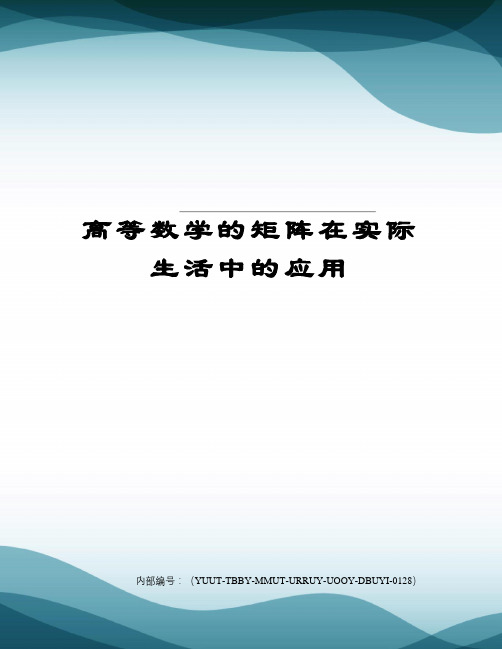 高等数学的矩阵在实际生活中的应用

内部编号：（YUUT-TBBY-MMUT-URRUY-UOOY-DBUYI-0128）